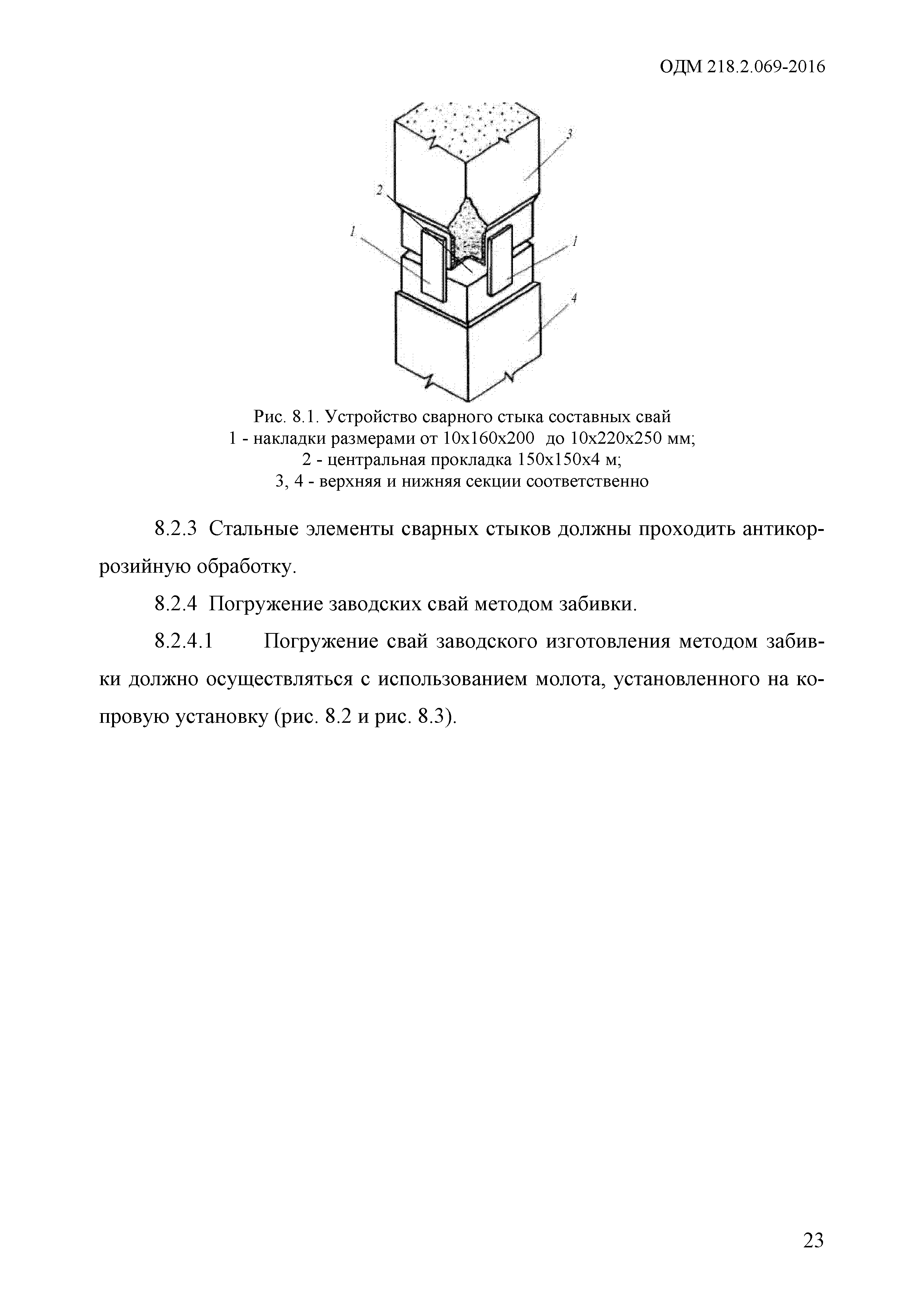 ОДМ 218.2.069-2016

3

2

1

1

4

Рис. 8.1. Устройство сварного стыка составных свай
1 - накладки размерами от 10х160х200 до 10х220х250 мм;
2 - центральная прокладка 150х150х4 м;
3, 4 - верхняя и нижняя секции соответственно

8.2.3 Стальные элементы сварных стыков должны проходить антикоррозийную обработку.

8.2.4 Погружение заводских свай методом забивки.

8.2.4.1 Погружение свай заводского изготовления методом забивки должно осуществляться с использованием молота, установленного на копровую установку (рис. 8.2 и рис. 8.3).

23